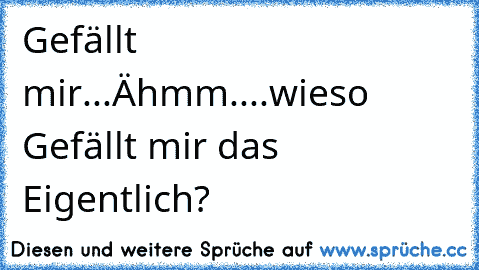 Gefällt mir...Ähmm....wieso Gefällt mir das Eigentlich?

Diesen und weitere Sprüche auf www.sprüche.cc